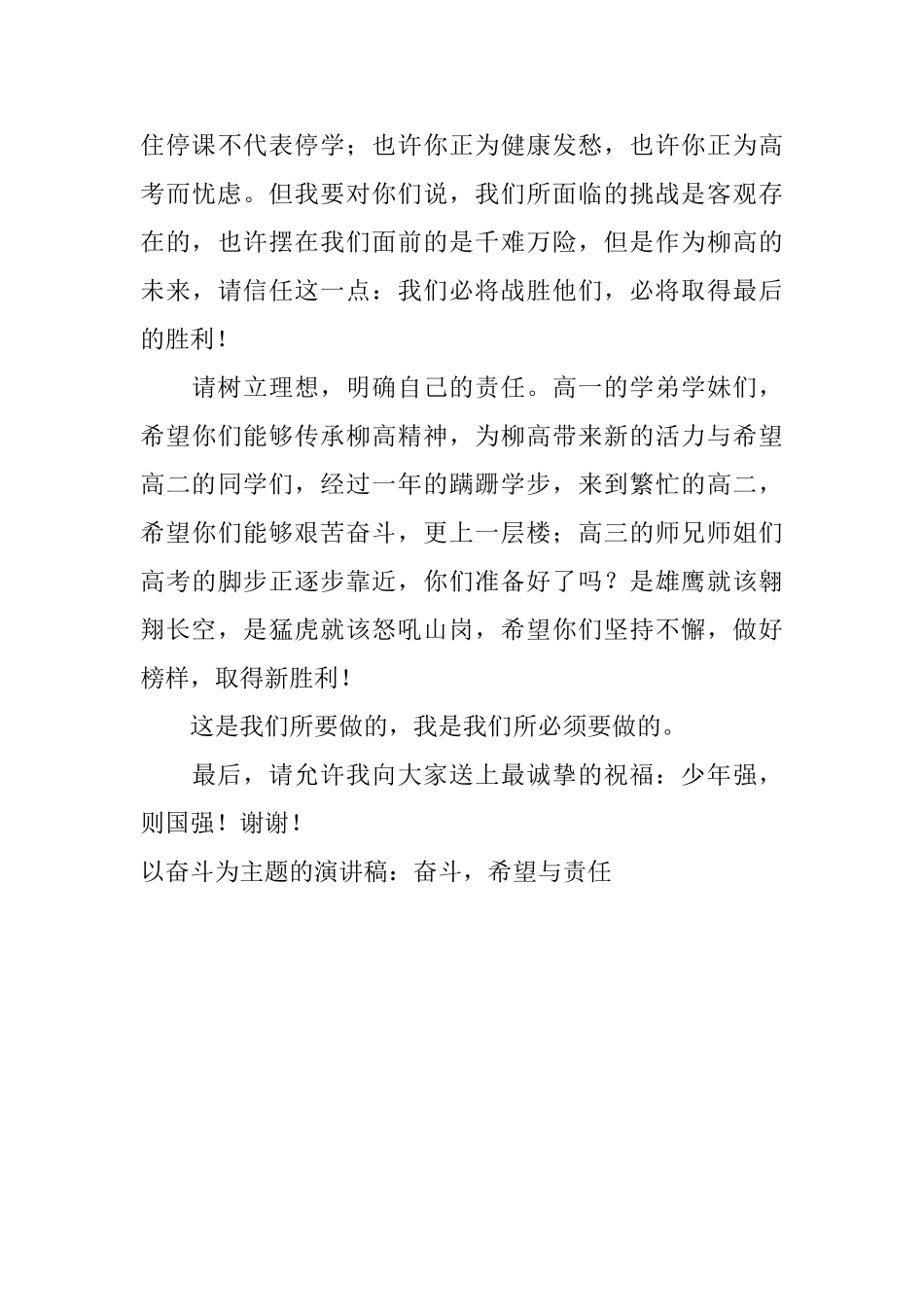 住停课不代表停学；也许你正为健康发愁，也许你正为高考而忧虑。但我要对你们说，我们所面临的挑战是客观存在的，也许摆在我们面前的是千难万险，但是作为柳高的未来，请信任这一点：我们必将战胜他们，必将取得最后的胜利！

请树立理想，明确自己的责任。高一的学弟学妹们，希望你们能够传承柳高精神，为柳高带来新的活力与希望高二的同学们，经过一年的蹒跚学步，来到繁忙的高二，希望你们能够艰苦奋斗，更上一层楼；高三的师兄师姐们高考的脚步正逐步靠近，你们准备好了吗？是雄鹰就该翱翔长空，是猛虎就该怒吼山岗，希望你们坚持不懈，做好榜样，取得新胜利！

这是我们所要做的，我是我们所必须要做的。

最后，请允许我向大家送上最诚挚的祝福：少年强，则国强！谢谢！

以奋斗为主题的演讲稿：奋斗，希望与责任